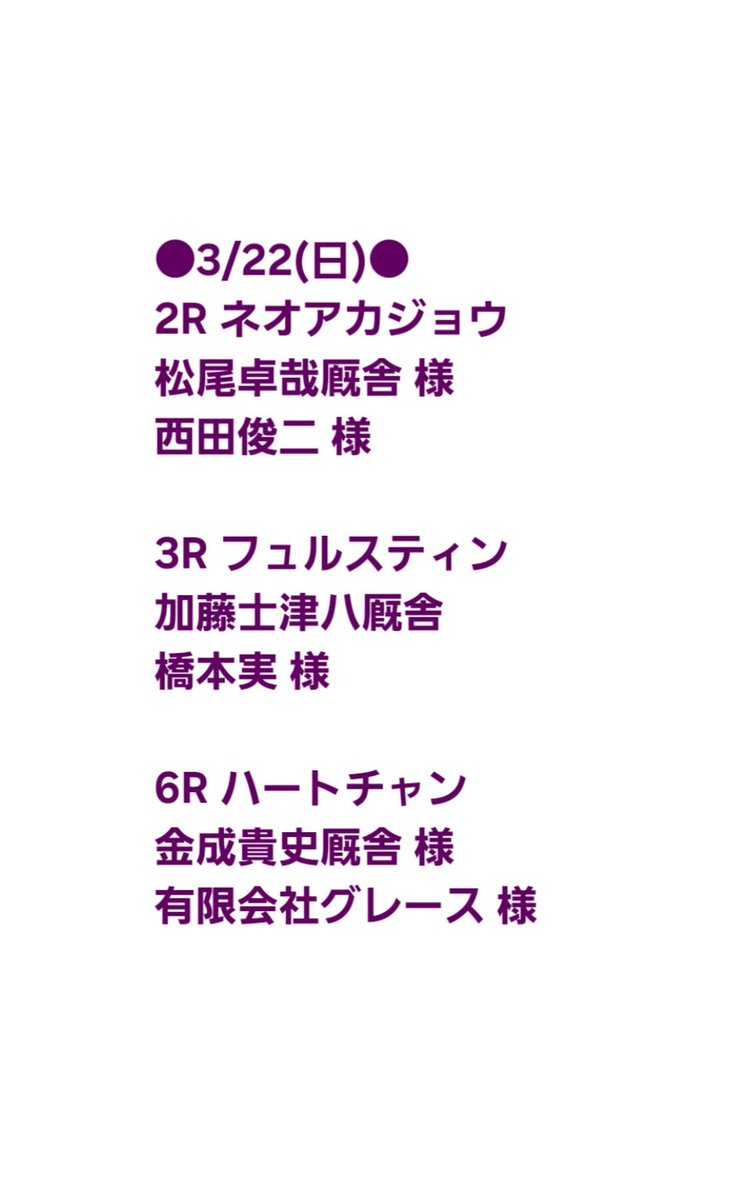 ●3/22(日)●
2R ネオアカジョウ
松尾卓哉厩舎 様
西田俊二 様

3R フュルスティン
加藤士津八厩舎
橋本実 様

6R ハートチャン
金成貴史厩舎 様
有限会社グレース 様